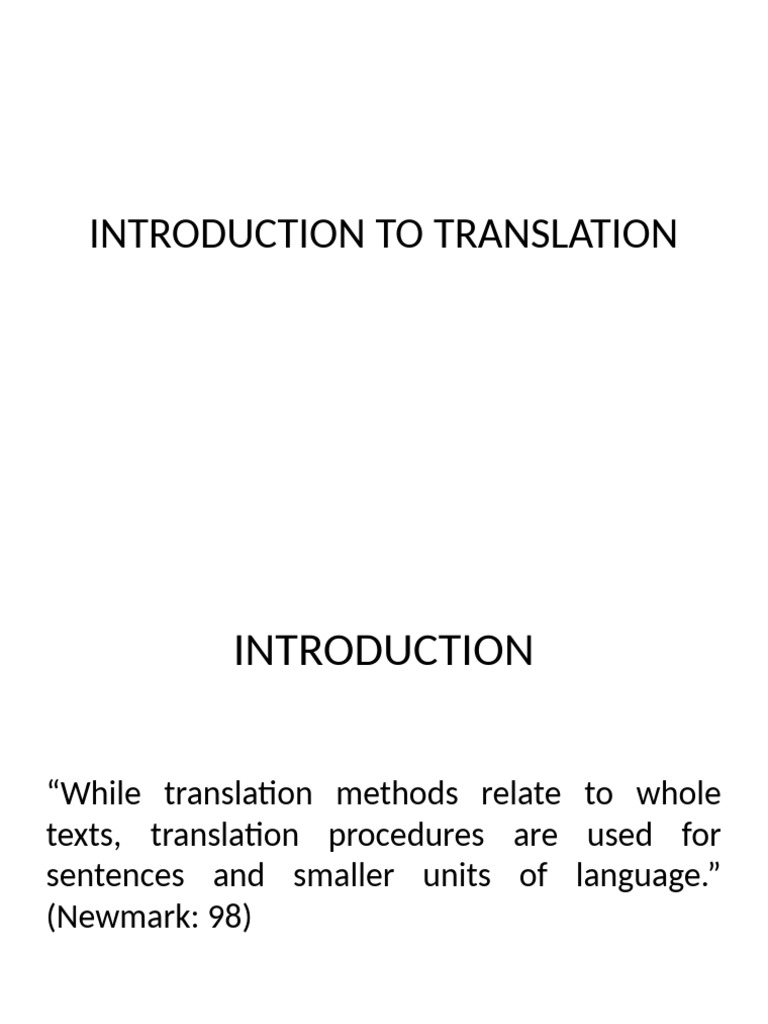 INTRODUCTION TO TRANSLATION

INTRODUCTION

“While translation methods relate to whole texts, translation procedures are used for sentences and smaller units of language.” (Newmark: 98)